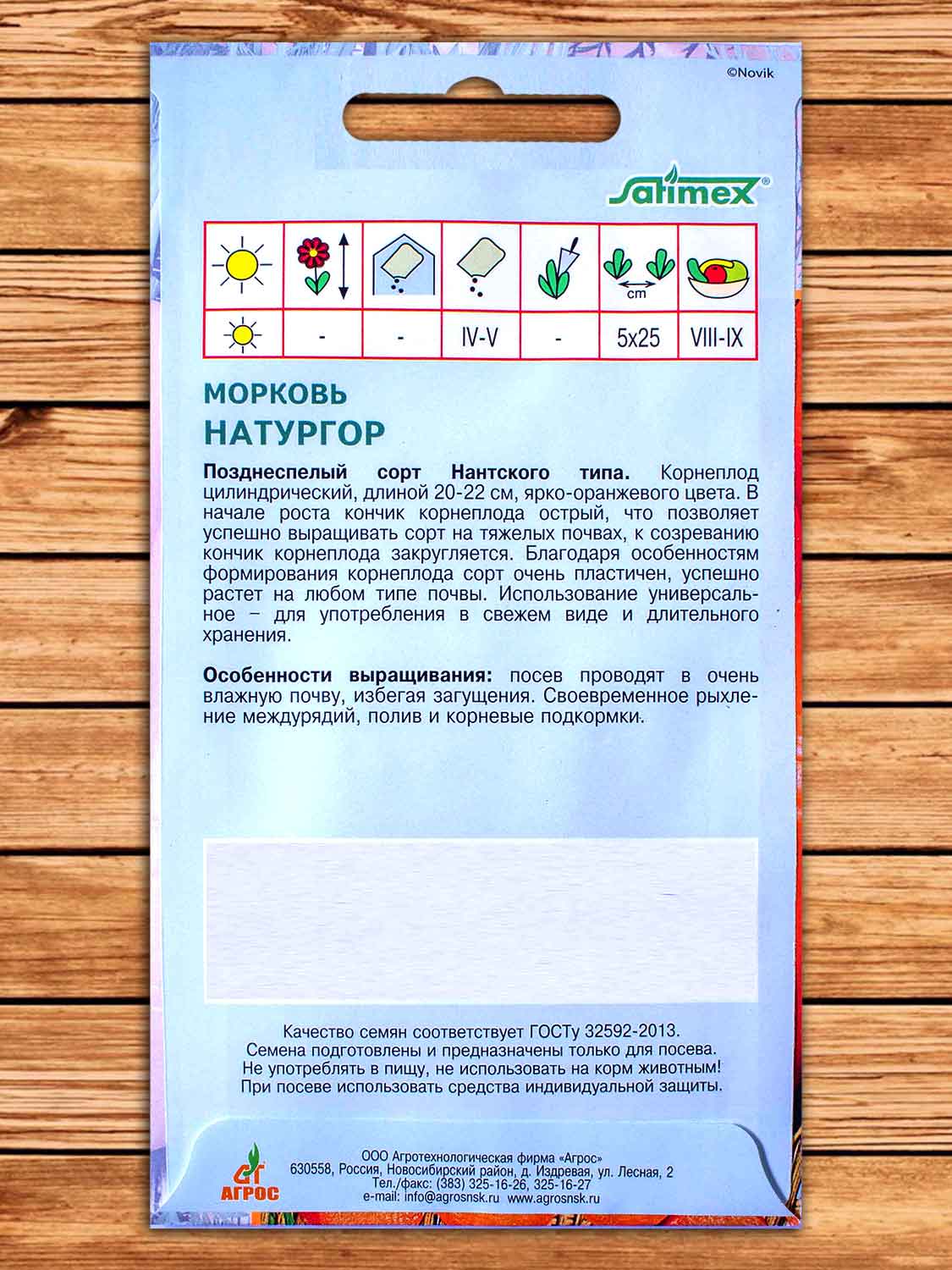 ©Novik

Satimex®

| | | | | | cm | |
|---|---|---|---|---|---|---|
| | - | - | IV-V | - | 5x25 | VIII-IX |

МОРКОВЬ
НАТУРГОР

Позднеспелый сорт Нантского типа. Корнеплод цилиндрический, длиной 20-22 см, ярко-оранжевого цвета. В начале роста кончик корнеплода острый, что позволяет успешно выращивать сорт на тяжелых почвах, к созреванию кончик корнеплода закругляется. Благодаря особенностям формирования корнеплода сорт очень пластичен, успешно растет на любом типе почвы. Использование универсальное – для употребления в свежем виде и длительного хранения.

Особенности выращивания: посев проводят в очень влажную почву, избегая загущения. Своевременное рыхление междурядий, полив и корневые подкормки.

Качество семян соответствует ГОСТу 32592-2013.
Семена подготовлены и предназначены только для посева.
Не употреблять в пищу, не использовать на корм животным!
При посеве использовать средства индивидуальной защиты.

АГРОС

ООО Агротехнологическая фирма «Агрос»
630558, Россия, Новосибирский район, д. Издревая, ул. Лесная, 2
Тел./факс: (383) 325-16-26, 325-16-27
e-mail: info@agrosnsk.ru www.agrosnsk.ru